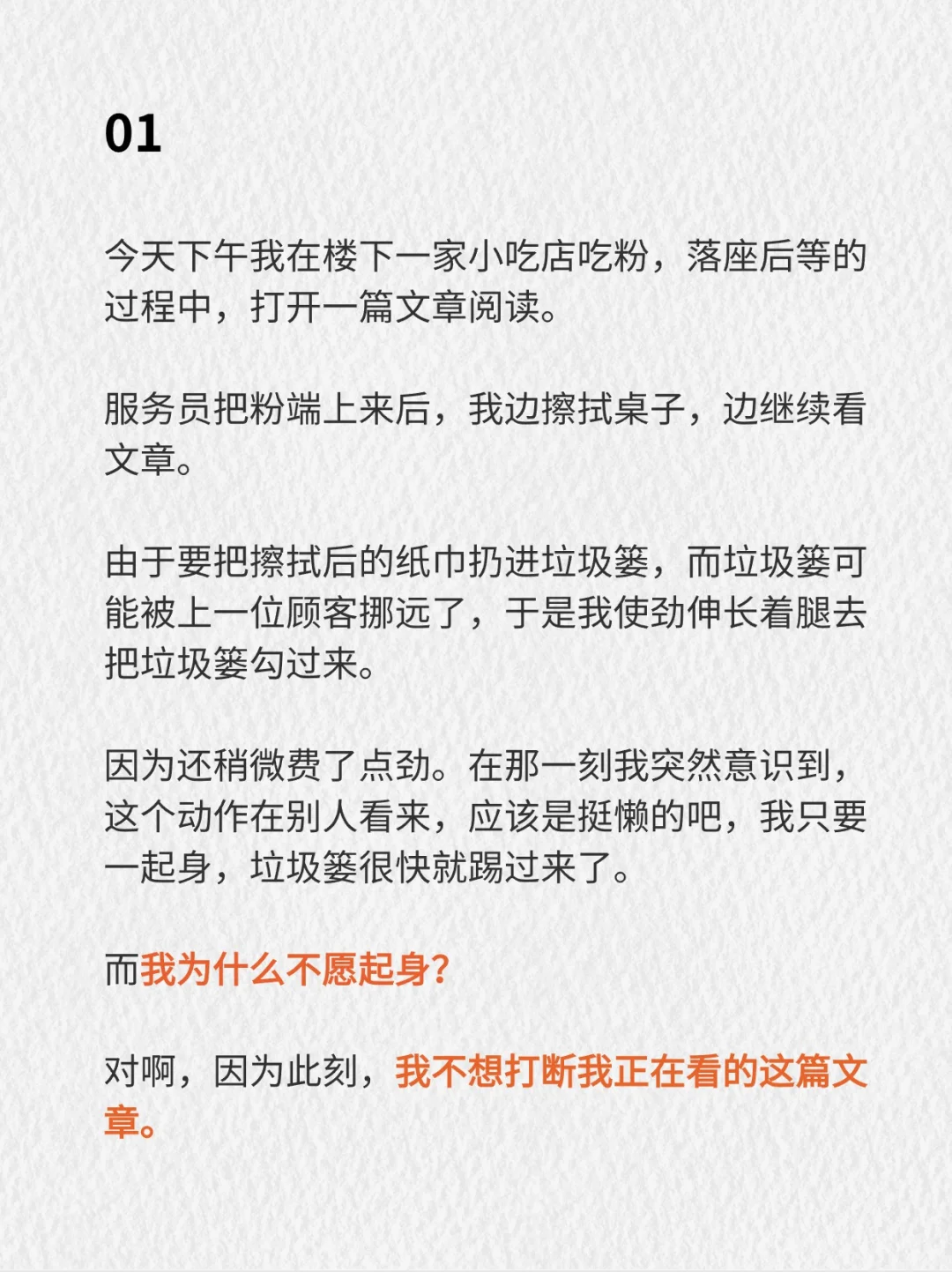 01

今天下午我在楼下一家小吃店吃粉，落座后等的过程中，打开一篇文章阅读。

服务员把粉端上来后，我边擦拭桌子，边继续看文章。

由于要把擦拭后的纸巾扔进垃圾篓，而垃圾篓可能被上一位顾客挪远了，于是我使劲伸长着腿去把垃圾篓勾过来。

因为还稍微费了点劲。在那一刻我突然意识到，这个动作在别人看来，应该是挺懒的吧，我只要一起身，垃圾篓很快就踢过来了。

而我为什么不愿起身？

对啊，因为此刻，我不想打断我正在看的这篇文章。